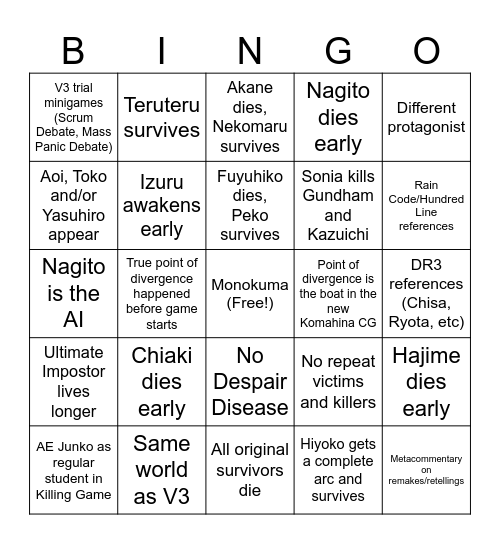 | B | I | N | G | O |
|---|---|---|---|---|
| V3 trial minigames (Scrum Debate, Mass Panic Debate) | Teruteru survives | Akane dies, Nekomaru survives | Nagito dies early | Different protagonist |
| Aoi, Toko and/or Yasuhiro appear | Izuru awakens early | Fuyuhiko dies, Peko survives | Sonia kills Gundham and Kazuichi | Rain Code/Hundred Line references |
| Nagito is the AI | True point of divergence happened before game starts | Monokuma (Free!) | Point of divergence is the boat in the new Komahina CG | DR3 references (Chisa, Ryota, etc) |
| Ultimate Impostor lives longer | Chiaki dies early | No Despair Disease | No repeat victims and killers | Hajime dies early |
| AE Junko as regular student in Killing Game | Same world as V3 | All original survivors die | Hiyoko gets a complete arc and survives | Metacommentary on remakes/retellings |